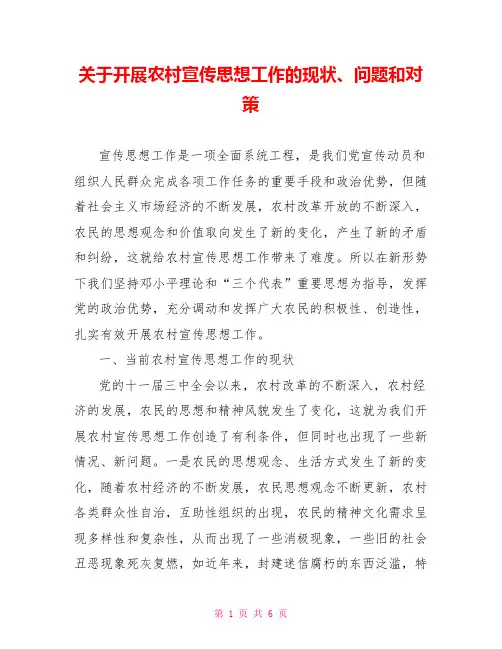 关于开展农村宣传思想工作的现状、问题和对策

宣传思想工作是一项全面系统工程，是我们党宣传动员和组织人民群众完成各项工作任务的重要手段和政治优势，但随着社会主义市场经济的不断发展，农村改革开放的不断深入，农民的思想观念和价值取向发生了新的变化，产生了新的矛盾和纠纷，这就给农村宣传思想工作带来了难度。所以在新形势下我们坚持邓小平理论和“三个代表”重要思想为指导，发挥党的政治优势，充分调动和发挥广大农民的积极性、创造性，扎实有效开展农村宣传思想工作。

一、当前农村宣传思想工作的现状

党的十一届三中全会以来，农村改革的不断深入，农村经济的发展，农民的思想和精神风貌发生了变化，这就为我们开展农村宣传思想工作创造了有利条件，但同时也出现了一些新情况、新问题。一是农民的思想观念、生活方式发生了新的变化，随着农村经济的不断发展，农民思想观念不断更新，农村各类群众性自治，互助性组织的出现，农民的精神文化需求呈现多样性和复杂性，从而出现了一些消极现象，一些旧的社会丑恶现象死灰复燃，如近年来，封建迷信腐朽的东西泛滥，特

第 1 页 共 6 页